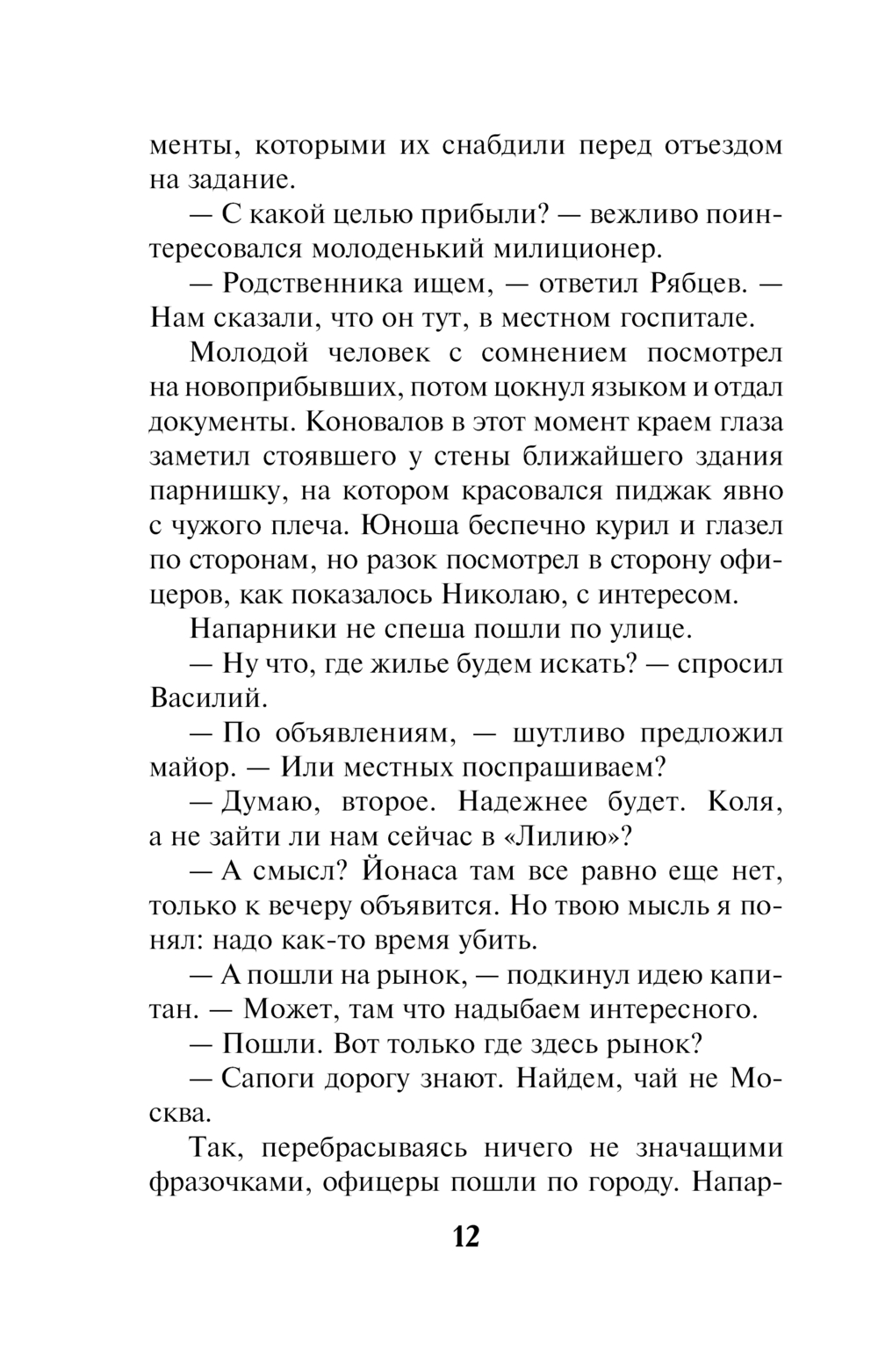 менты, которыми их снабдили перед отъездом на задание.

— С какой целью прибыли? — вежливо поинтересовался молоденький милиционер.

— Родственника ищем, — ответил Рябцев. — Нам сказали, что он тут, в местном госпитале.

Молодой человек с сомнением посмотрел на новоприбывших, потом цокнул языком и отдал документы. Коновалов в этот момент краем глаза заметил стоявшего у стены ближайшего здания парнишку, на котором красовался пиджак явно с чужого плеча. Юноша беспечно курил и глазел по сторонам, но разок посмотрел в сторону офицеров, как показалось Николаю, с интересом.

Напарники не спеша пошли по улице.

— Ну что, где жилье будем искать? — спросил Василий.

— По объявлениям, — шутливо предложил майор. — Или местных поспрашиваем?

— Думаю, второе. Надежнее будет. Коля, а не зайти ли нам сейчас в «Лилию»?

— А смысл? Йонаса там все равно еще нет, только к вечеру объявится. Но твою мысль я понял: надо как-то время убить.

— А пошли на рынок, — подкинул идею капитан. — Может, там что надыбаем интересного.

— Пошли. Вот только где здесь рынок?

— Сапоги дорогу знают. Найдем, чай не Москва.

Так, перебрасываясь ничего не значащими фразочками, офицеры пошли по городу. Напар-

12